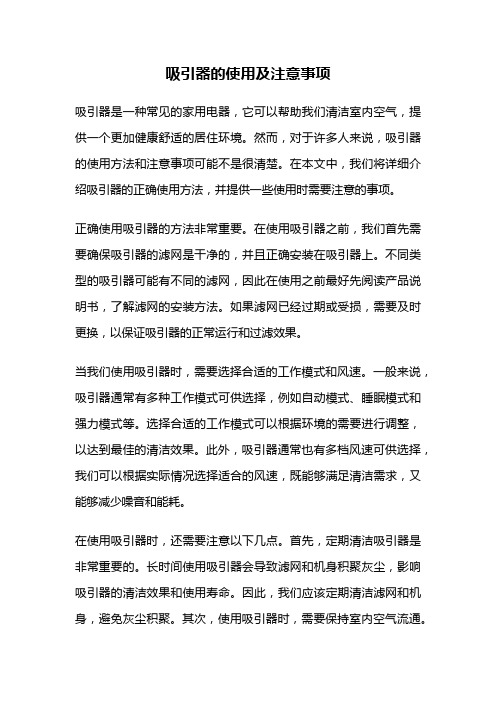 吸引器的使用及注意事项

吸引器是一种常见的家用电器，它可以帮助我们清洁室内空气，提供一个更加健康舒适的居住环境。然而，对于许多人来说，吸引器的使用方法和注意事项可能不是很清楚。在本文中，我们将详细介绍吸引器的正确使用方法，并提供一些使用时需要注意的事项。

正确使用吸引器的方法非常重要。在使用吸引器之前，我们首先需要确保吸引器的滤网是干净的，并且正确安装在吸引器上。不同类型的吸引器可能有不同的滤网，因此在使用之前最好先阅读产品说明书，了解滤网的安装方法。如果滤网已经过期或受损，需要及时更换，以保证吸引器的正常运行和过滤效果。

当我们使用吸引器时，需要选择合适的工作模式和风速。一般来说，吸引器通常有多种工作模式可供选择，例如自动模式、睡眠模式和强力模式等。选择合适的工作模式可以根据环境的需要进行调整，以达到最佳的清洁效果。此外，吸引器通常也有多档风速可供选择，我们可以根据实际情况选择适合的风速，既能够满足清洁需求，又能够减少噪音和能耗。

在使用吸引器时，还需要注意以下几点。首先，定期清洁吸引器是非常重要的。长时间使用吸引器会导致滤网和机身积聚灰尘，影响吸引器的清洁效果和使用寿命。因此，我们应该定期清洁滤网和机身，避免灰尘积聚。其次，使用吸引器时，需要保持室内空气流通。